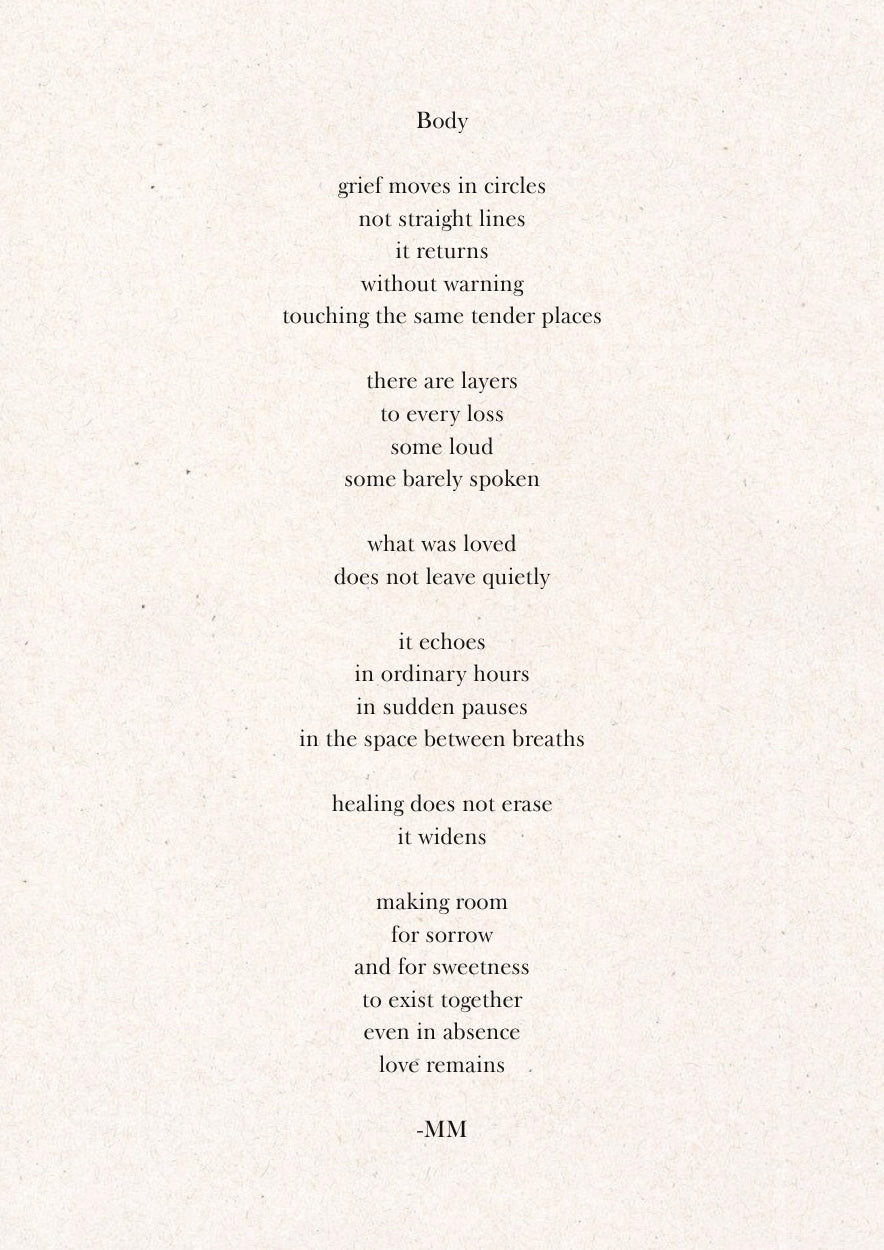 Body

grief moves in circles
not straight lines
it returns
without warning
touching the same tender places

there are layers
to every loss
some loud
some barely spoken

what was loved
does not leave quietly

it echoes
in ordinary hours
in sudden pauses
in the space between breaths

healing does not erase
it widens

making room
for sorrow
and for sweetness
to exist together
even in absence
love remains

-MM